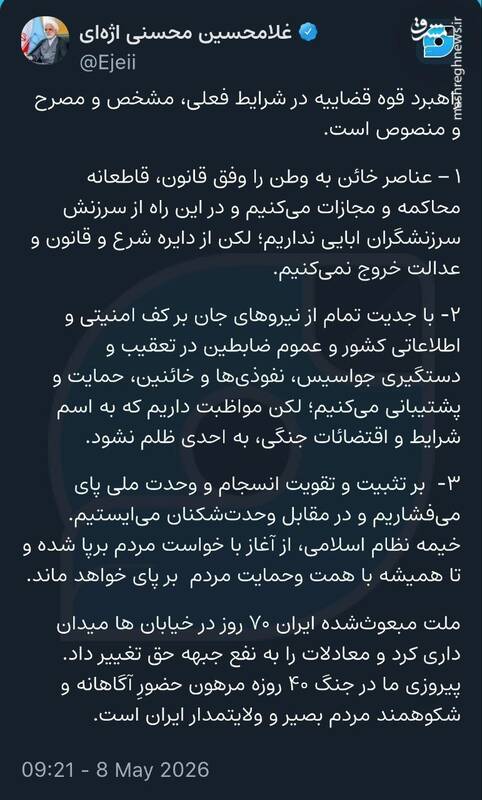 غلامحسین محسنی اژه‌ای
@Ejeii

mashreghnews.ir

راهبرد قوه قضاییه در شرایط فعلی، مشخص و مصرح و منصوص است.

۱ – عناصر خائن به وطن را وفق قانون، قاطعانه محاکمه و مجازات می‌کنیم و در این راه از سرزنش سرزنشگران ابایی نداریم؛ لکن از دایره شرع و قانون و عدالت خروج نمی‌کنیم.

۲- با جدیت تمام از نیروهای جان بر کف امنیتی و اطلاعاتی کشور و عموم ضابطین در تعقیب و دستگیری جواسیس، نفوذی‌ها و خائنین، حمایت و پشتیبانی می‌کنیم؛ لکن مواظبت داریم که به اسم شرایط و اقتضائات جنگی، به احدی ظلم نشود.

۳- بر تثبیت و تقویت انسجام و وحدت ملی پای می‌فشاریم و در مقابل وحدت‌شکنان می‌ایستیم. خیمه نظام اسلامی، از آغاز با خواست مردم برپا شده و تا همیشه با همت وحمایت مردم بر پای خواهد ماند.

ملت مبعوث‌شده ایران ۷۰ روز در خیابان ها میدان داری کرد و معادلات را به نفع جبهه حق تغییر داد. پیروزی ما در جنگ ۴۰ روزه مرهون حضورِ آگاهانه و شکوهمند مردم بصیر و ولایتمدار ایران است.

09:21 - 8 May 2026